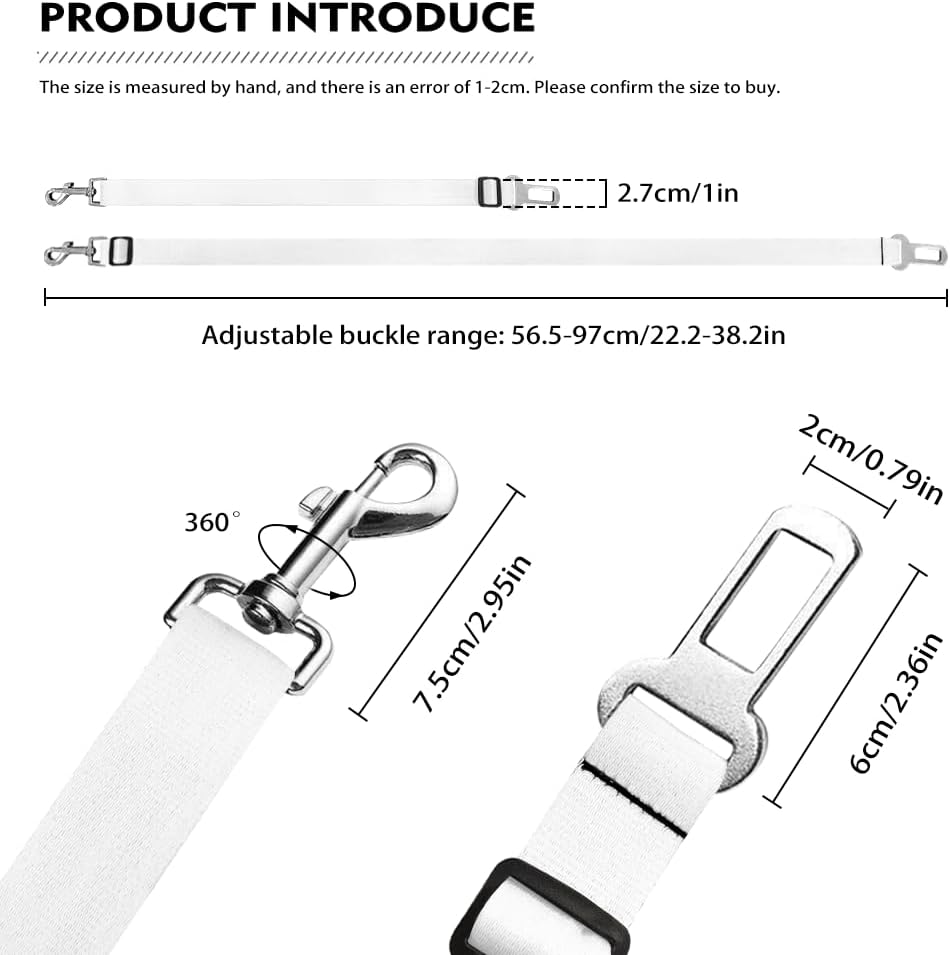 PRODUCT INTRODUCE

The size is measured by hand, and there is an error of 1-2cm. Please confirm the size to buy.

2.7cm/1in

Adjustable buckle range: 56.5-97cm/22.2-38.2in

360°

7.5cm/2.95in

2cm/0.79in

6cm/2.36in